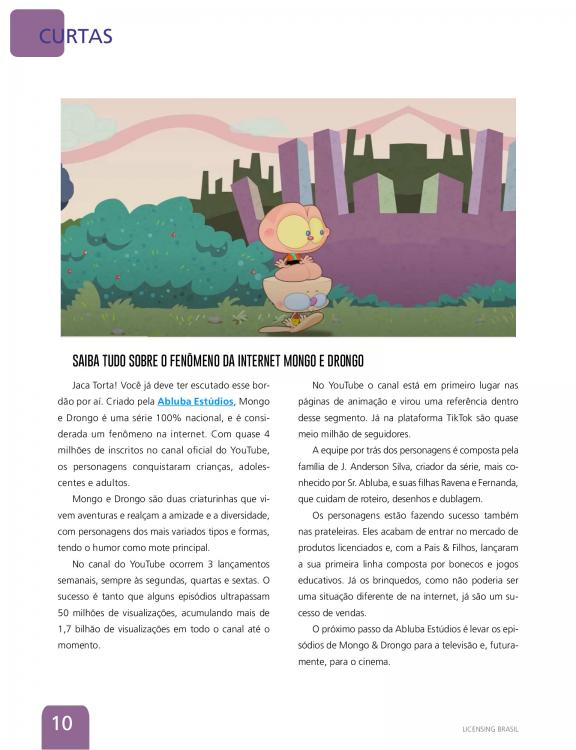 CURTAS

SAIBA TUDO SOBRE O FENÔMENO DA INTERNET MONGO E DRONGO

Jaca Torta! Você já deve ter escutado esse bordão por aí. Criado pela Abluba Estúdios, Mongo e Drongo é uma série 100% nacional, e é considerada um fenômeno na internet. Com quase 4 milhões de inscritos no canal oficial do YouTube, os personagens conquistaram crianças, adolescentes e adultos.

Mongo e Drongo são duas criaturinhas que vivem aventuras e realçam a amizade e a diversidade, com personagens dos mais variados tipos e formas, tendo o humor como mote principal.

No canal do YouTube ocorrem 3 lançamentos semanais, sempre às segundas, quartas e sextas. O sucesso é tanto que alguns episódios ultrapassam 50 milhões de visualizações, acumulando mais de 1,7 bilhão de visualizações em todo o canal até o momento.

No YouTube o canal está em primeiro lugar nas páginas de animação e virou uma referência dentro desse segmento. Já na plataforma TikTok são quase meio milhão de seguidores.

A equipe por trás dos personagens é composta pela família de J. Anderson Silva, criador da série, mais conhecido por Sr. Abluba, e suas filhas Ravena e Fernanda, que cuidam de roteiro, desenhos e dublagem.

Os personagens estão fazendo sucesso também nas prateleiras. Eles acabam de entrar no mercado de produtos licenciados e, com a Pais & Filhos, lançaram a sua primeira linha composta por bonecos e jogos educativos. Já os brinquedos, como não poderia ser uma situação diferente de na internet, já são um sucesso de vendas.

O próximo passo da Abluba Estúdios é levar os episódios de Mongo & Drongo para a televisão e, futuramente, para o cinema.

10

LICENSING BRASIL